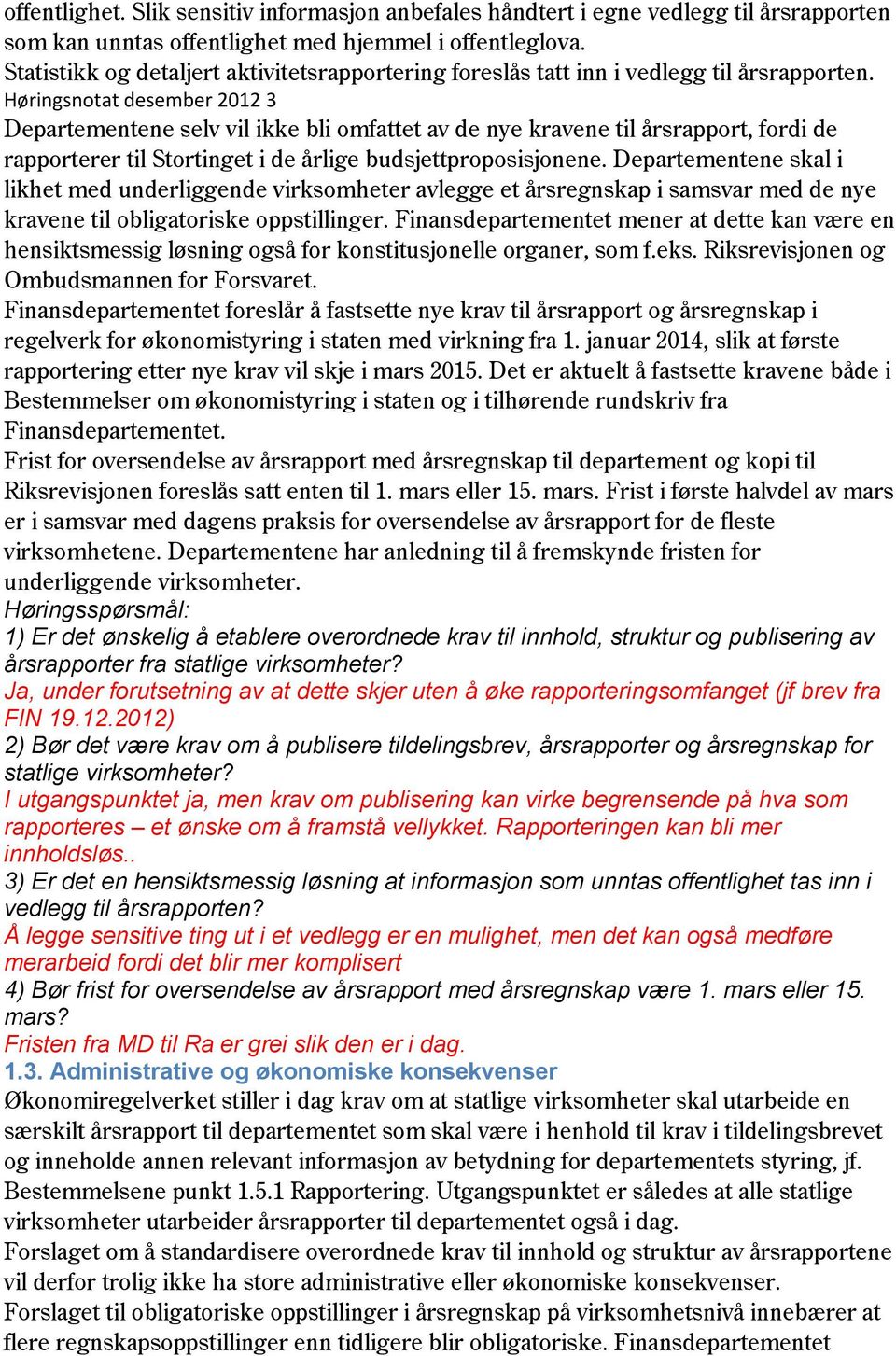 offentlighet. Slik sensitiv informasjon anbefales håndtert i egne vedlegg til årsrapporten som kan unntas offentlighet med hjemmel i offentleglova.
Statistikk og detaljert aktivitetsrapportering foreslås tatt inn i vedlegg til årsrapporten.
Høringsnotat desember 2012 3
Departementene selv vil ikke bli omfattet av de nye kravene til årsrapport, fordi de rapporterer til Stortinget i de årlige budsjettproposisjonene. Departementene skal i likhet med underliggende virksomheter avlegge et årsregnskap i samsvar med de nye kravene til obligatoriske oppstillinger. Finansdepartementet mener at dette kan være en hensiktsmessig løsning også for konstitusjonelle organer, som f.eks. Riksrevisjonen og Ombudsmannen for Forsvaret.
Finansdepartementet foreslår å fastsette nye krav til årsrapport og årsregnskap i regelverk for økonomistyring i staten med virkning fra 1. januar 2014, slik at første rapportering etter nye krav vil skje i mars 2015. Det er aktuelt å fastsette kravene både i Bestemmelser om økonomistyring i staten og i tilhørende rundskriv fra Finansdepartementet.
Frist for oversendelse av årsrapport med årsregnskap til departement og kopi til Riksrevisjonen foreslås satt enten til 1. mars eller 15. mars. Frist i første halvdel av mars er i samsvar med dagens praksis for oversendelse av årsrapport for de fleste virksomhetene. Departementene har anledning til å fremskynde fristen for underliggende virksomheter.
Høringsspørsmål:
1) Er det ønskelig å etablere overordnede krav til innhold, struktur og publisering av årsrapporter fra statlige virksomheter?
Ja, under forutsetning av at dette skjer uten å øke rapporteringsomfanget (jf brev fra FIN 19.12.2012)
2) Bør det være krav om å publisere tildelingsbrev, årsrapporter og årsregnskap for statlige virksomheter?
I utgangspunktet ja, men krav om publisering kan virke begrensende på hva som rapporteres – et ønske om å framstå vellykket. Rapporteringen kan bli mer innholdsløs..
3) Er det en hensiktsmessig løsning at informasjon som unntas offentlighet tas inn i vedlegg til årsrapporten?
Å legge sensitive ting ut i et vedlegg er en mulighet, men det kan også medføre merarbeid fordi det blir mer komplisert
4) Bør frist for oversendelse av årsrapport med årsregnskap være 1. mars eller 15. mars?
Fristen fra MD til Ra er grei slik den er i dag.
1.3. Administrative og økonomiske konsekvenser
Økonomiregelverket stiller i dag krav om at statlige virksomheter skal utarbeide en særskilt årsrapport til departementet som skal være i henhold til krav i tildelingsbrevet og inneholde annen relevant informasjon av betydning for departementets styring, jf. Bestemmelsene punkt 1.5.1 Rapportering. Utgangspunktet er således at alle statlige virksomheter utarbeider årsrapporter til departementet også i dag.
Forslaget om å standardisere overordnede krav til innhold og struktur av årsrapportene vil derfor trolig ikke ha store administrative eller økonomiske konsekvenser.
Forslaget til obligatoriske oppstillinger i årsregnskap på virksomhetsnivå innebærer at flere regnskapsoppstillinger enn tidligere blir obligatoriske. Finansdepartementet